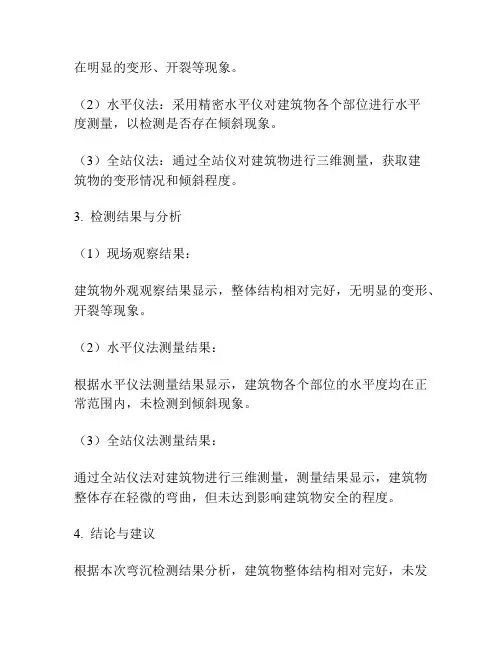 在明显的变形、开裂等现象。

（2）水平仪法：采用精密水平仪对建筑物各个部位进行水平度测量，以检测是否存在倾斜现象。

（3）全站仪法：通过全站仪对建筑物进行三维测量，获取建筑物的变形情况和倾斜程度。

3. 检测结果与分析

（1）现场观察结果：

建筑物外观观察结果显示，整体结构相对完好，无明显的变形、开裂等现象。

（2）水平仪法测量结果：

根据水平仪法测量结果显示，建筑物各个部位的水平度均在正常范围内，未检测到倾斜现象。

（3）全站仪法测量结果：

通过全站仪法对建筑物进行三维测量，测量结果显示，建筑物整体存在轻微的弯曲，但未达到影响建筑物安全的程度。

4. 结论与建议

根据本次弯沉检测结果分析，建筑物整体结构相对完好，未发